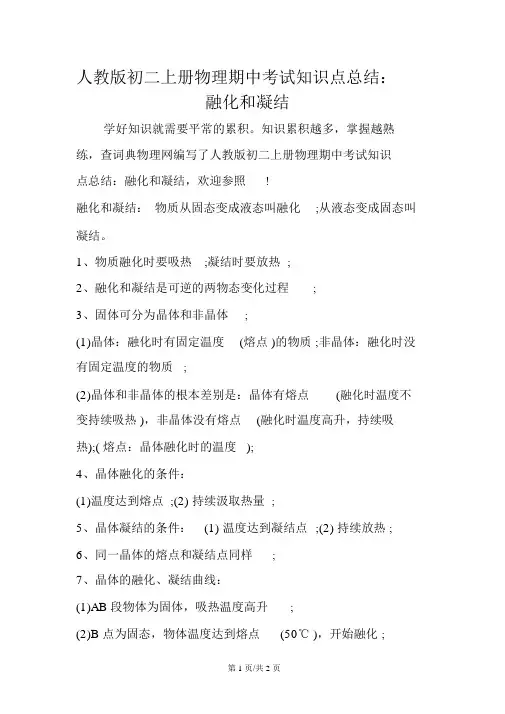 人教版初二上册物理期中考试知识点总结：融化和凝结

学好知识就需要平常的累积。知识累积越多，掌握越熟练，查词典物理网编写了人教版初二上册物理期中考试知识点总结：融化和凝结，欢迎参照 ！

融化和凝结： 物质从固态变成液态叫融化 ;从液态变成固态叫凝结。

1、物质融化时要吸热 ;凝结时要放热 ;

2、融化和凝结是可逆的两物态变化过程 ;

3、固体可分为晶体和非晶体 ;

(1)晶体：融化时有固定温度 (熔点 )的物质 ;非晶体：融化时没有固定温度的物质 ;

(2)晶体和非晶体的根本差别是：晶体有熔点 (融化时温度不变持续吸热 )，非晶体没有熔点 (融化时温度高升，持续吸热);( 熔点：晶体融化时的温度 );

4、晶体融化的条件：

(1)温度达到熔点 ;(2) 持续汲取热量 ;

5、晶体凝结的条件： (1) 温度达到凝结点 ;(2) 持续放热 ;

6、同一晶体的熔点和凝结点同样 ;

7、晶体的融化、凝结曲线：

(1)AB 段物体为固体，吸热温度高升 ;

(2)B 点为固态，物体温度达到熔点 (50℃ )，开始融化 ;

第 1 页/共 2 页